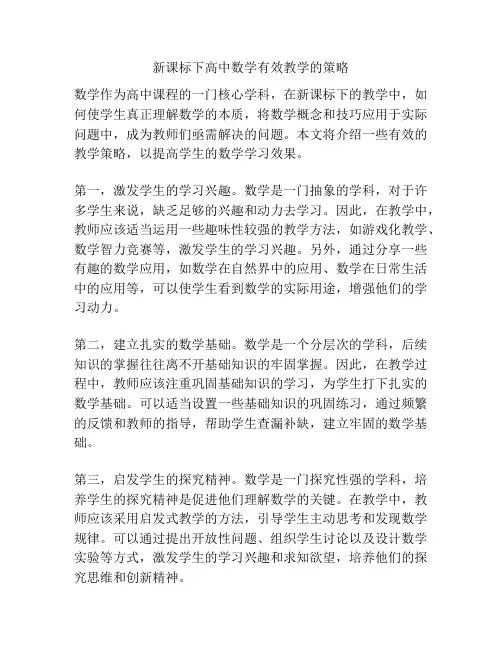 新课标下高中数学有效教学的策略

数学作为高中课程的一门核心学科，在新课标下的教学中，如何使学生真正理解数学的本质，将数学概念和技巧应用于实际问题中，成为教师们亟需解决的问题。本文将介绍一些有效的教学策略，以提高学生的数学学习效果。

第一，激发学生的学习兴趣。数学是一门抽象的学科，对于许多学生来说，缺乏足够的兴趣和动力去学习。因此，在教学中，教师应该适当运用一些趣味性较强的教学方法，如游戏化教学、数学智力竞赛等，激发学生的学习兴趣。另外，通过分享一些有趣的数学应用，如数学在自然界中的应用、数学在日常生活中的应用等，可以使学生看到数学的实际用途，增强他们的学习动力。

第二，建立扎实的数学基础。数学是一个分层次的学科，后续知识的掌握往往离不开基础知识的牢固掌握。因此，在教学过程中，教师应该注重巩固基础知识的学习，为学生打下扎实的数学基础。可以适当设置一些基础知识的巩固练习，通过频繁的反馈和教师的指导，帮助学生查漏补缺，建立牢固的数学基础。

第三，启发学生的探究精神。数学是一门探究性强的学科，培养学生的探究精神是促进他们理解数学的关键。在教学中，教师应该采用启发式教学的方法，引导学生主动思考和发现数学规律。可以通过提出开放性问题、组织学生讨论以及设计数学实验等方式，激发学生的学习兴趣和求知欲望，培养他们的探究思维和创新精神。